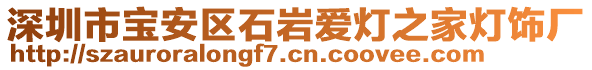 深圳市宝安区石岩爱灯之家灯饰厂
http://szauroralongf7.cn.coovee.com